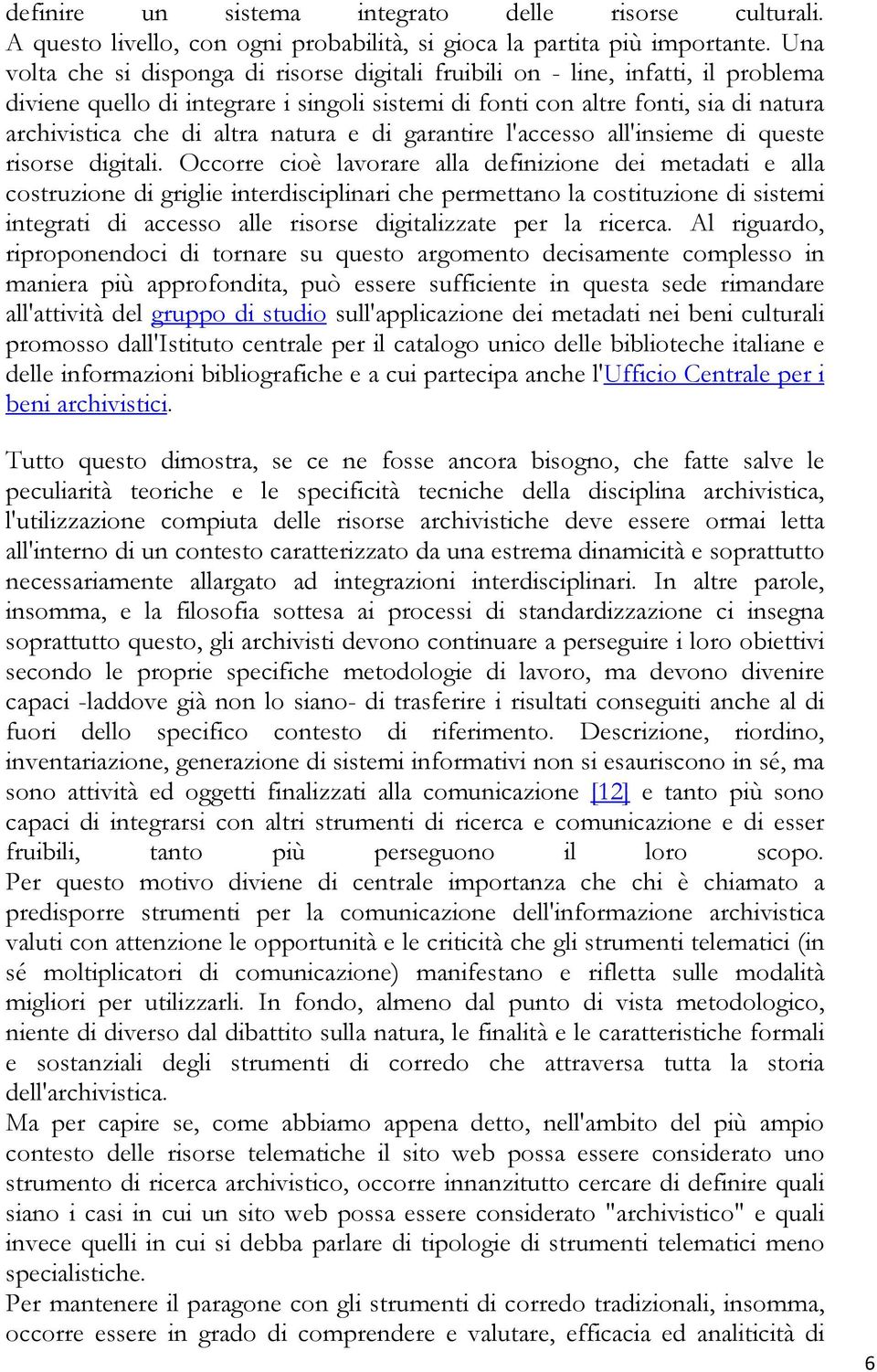 definire un sistema integrato delle risorse culturali. A questo livello, con ogni probabilità, si gioca la partita più importante. Una volta che si disponga di risorse digitali fruibili on - line, infatti, il problema diviene quello di integrare i singoli sistemi di fonti con altre fonti, sia di natura archivistica che di altra natura e di garantire l'accesso all'insieme di queste risorse digitali. Occorre cioè lavorare alla definizione dei metadati e alla costruzione di griglie interdisciplinari che permettano la costituzione di sistemi integrati di accesso alle risorse digitalizzate per la ricerca. Al riguardo, riproponendoci di tornare su questo argomento decisamente complesso in maniera più approfondita, può essere sufficiente in questa sede rimandare all'attività del gruppo di studio sull'applicazione dei metadati nei beni culturali promosso dall'Istituto centrale per il catalogo unico delle biblioteche italiane e delle informazioni bibliografiche e a cui partecipa anche l'Ufficio Centrale per i beni archivistici.

Tutto questo dimostra, se ce ne fosse ancora bisogno, che fatte salve le peculiarità teoriche e le specificità tecniche della disciplina archivistica, l'utilizzazione compiuta delle risorse archivistiche deve essere ormai letta all'interno di un contesto caratterizzato da una estrema dinamicità e soprattutto necessariamente allargato ad integrazioni interdisciplinari. In altre parole, insomma, e la filosofia sottesa ai processi di standardizzazione ci insegna soprattutto questo, gli archivisti devono continuare a perseguire i loro obiettivi secondo le proprie specifiche metodologie di lavoro, ma devono divenire capaci -laddove già non lo siano- di trasferire i risultati conseguiti anche al di fuori dello specifico contesto di riferimento. Descrizione, riordino, inventariazione, generazione di sistemi informativi non si esauriscono in sé, ma sono attività ed oggetti finalizzati alla comunicazione [12] e tanto più sono capaci di integrarsi con altri strumenti di ricerca e comunicazione e di esser fruibili, tanto più perseguono il loro scopo.
Per questo motivo diviene di centrale importanza che chi è chiamato a predisporre strumenti per la comunicazione dell'informazione archivistica valuti con attenzione le opportunità e le criticità che gli strumenti telematici (in sé moltiplicatori di comunicazione) manifestano e rifletta sulle modalità migliori per utilizzarli. In fondo, almeno dal punto di vista metodologico, niente di diverso dal dibattito sulla natura, le finalità e le caratteristiche formali e sostanziali degli strumenti di corredo che attraversa tutta la storia dell'archivistica.
Ma per capire se, come abbiamo appena detto, nell'ambito del più ampio contesto delle risorse telematiche il sito web possa essere considerato uno strumento di ricerca archivistico, occorre innanzitutto cercare di definire quali siano i casi in cui un sito web possa essere considerato "archivistico" e quali invece quelli in cui si debba parlare di tipologie di strumenti telematici meno specialistiche.
Per mantenere il paragone con gli strumenti di corredo tradizionali, insomma, occorre essere in grado di comprendere e valutare, efficacia ed analiticità di

6